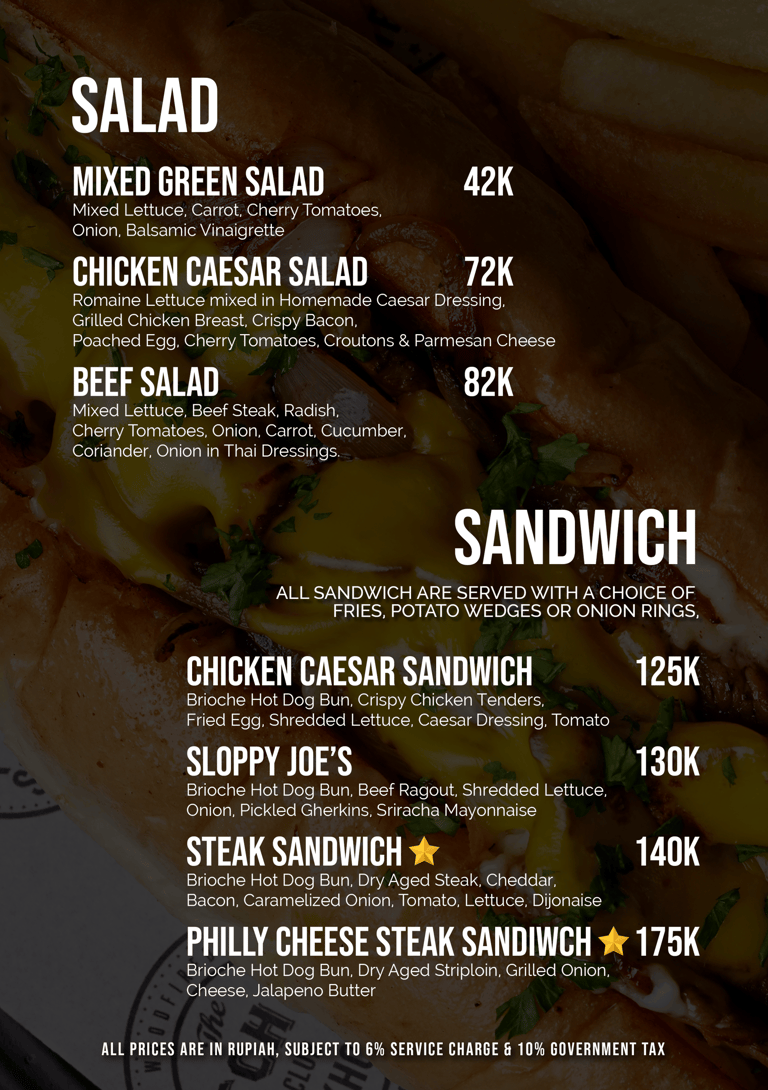 SALAD

MIXED GREEN SALAD 42K
Mixed Lettuce, Carrot, Cherry Tomatoes, Onion, Balsamic Vinaigrette

CHICKEN CAESAR SALAD 72K
Romaine Lettuce mixed in Homemade Caesar Dressing, Grilled Chicken Breast, Crispy Bacon, Poached Egg, Cherry Tomatoes, Croutons & Parmesan Cheese

BEEF SALAD 82K
Mixed Lettuce, Beef Steak, Radish, Cherry Tomatoes, Onion, Carrot, Cucumber, Coriander, Onion in Thai Dressings.

SANDWICH

ALL SANDWICH ARE SERVED WITH A CHOICE OF FRIES, POTATO WEDGES OR ONION RINGS,

CHICKEN CAESAR SANDWICH 125K
Brioche Hot Dog Bun, Crispy Chicken Tenders, Fried Egg, Shredded Lettuce, Caesar Dressing, Tomato

SLOPPY JOE'S 130K
Brioche Hot Dog Bun, Beef Ragout, Shredded Lettuce, Onion, Pickled Gherkins, Sriracha Mayonnaise

STEAK SANDWICH 140K
Brioche Hot Dog Bun, Dry Aged Steak, Cheddar, Bacon, Caramelized Onion, Tomato, Lettuce, Dijonaise

PHILLY CHEESE STEAK SANDIWCH 175K
Brioche Hot Dog Bun, Dry Aged Striploin, Grilled Onion, Cheese, Jalapeno Butter

ALL PRICES ARE IN RUPIAH, SUBJECT TO 6% SERVICE CHARGE & 10% GOVERNMENT TAX